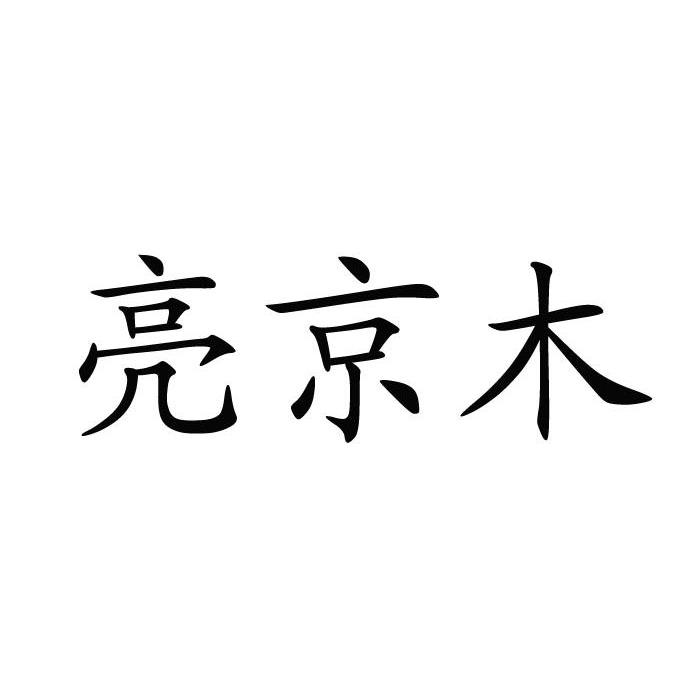 亮京木